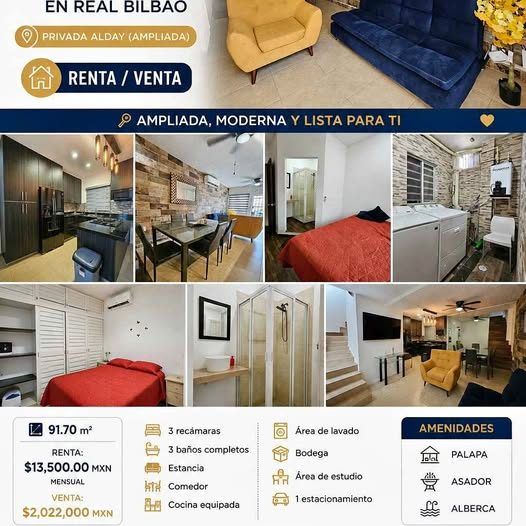 EN REAL BILBAO

PRIVADA ALDAY (AMPLIADA)

RENTA / VENTA

AMPLIADA, MODERNA Y LISTA PARA TI

91.70 m²

RENTA:
$13,500.00 MXN
MENSUAL

VENTA:
$2,022,000 MXN

3 recámaras
3 baños completos
Estancia
Comedor
Cocina equipada

Área de lavado
Bodega
Área de estudio
1 estacionamiento

AMENIDADES
PALAPA
ASADOR
ALBERCA